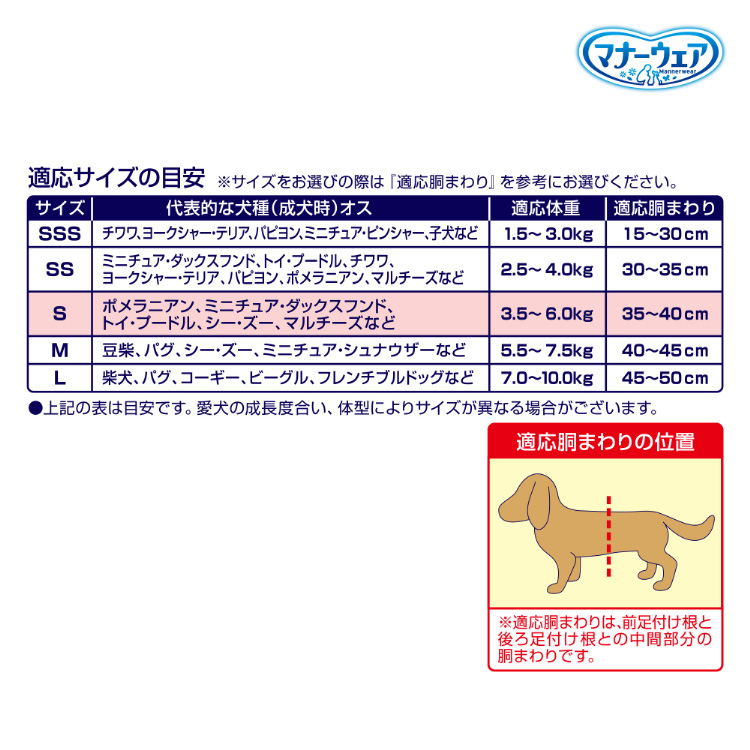 マナーウェア
Mannerwear

適応サイズの目安 ※サイズをお選びの際は『適応胴まわり』を参考にお選びください。

| サイズ | 代表的な犬種(成犬時)オス | 適応体重 | 適応胴まわり |
|---|---|---|---|
| SSS | チワワ、ヨークシャー・テリア、パピヨン、ミニチュア・ピンシャー、子犬など | 1.5～3.0kg | 15～30cm |
| SS | ミニチュア・ダックスフンド、トイ・プードル、チワワ、ヨークシャー・テリア、パピヨン、ポメラニアン、マルチーズなど | 2.5～4.0kg | 30～35cm |
| S | ポメラニアン、ミニチュア・ダックスフンド、トイ・プードル、シー・ズー、マルチーズなど | 3.5～6.0kg | 35～40cm |
| M | 豆柴、パグ、シー・ズー、ミニチュア・シュナウザーなど | 5.5～7.5kg | 40～45cm |
| L | 柴犬、パグ、コーギー、ビーグル、フレンチブルドッグなど | 7.0～10.0kg | 45～50cm |

●上記の表は目安です。愛犬の成長度合い、体型によりサイズが異なる場合がございます。

適応胴まわりの位置

※適応胴まわりは、前足付け根と後ろ足付け根との中間部分の胴まわりです。